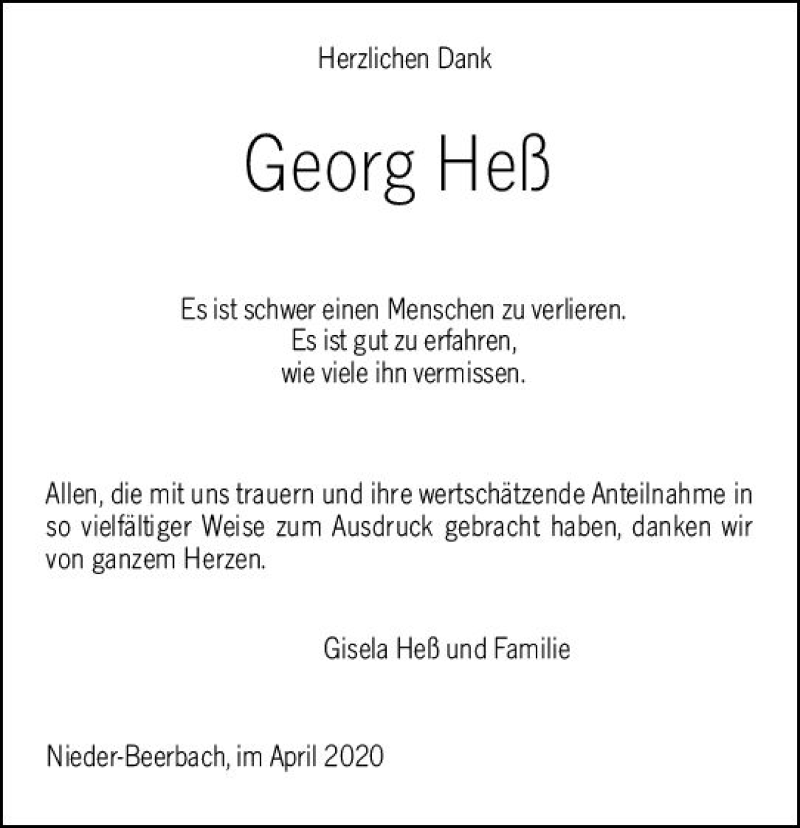 Herzlichen Dank

Georg Heß

Es ist schwer einen Menschen zu verlieren.
Es ist gut zu erfahren,
wie viele ihn vermissen.

Allen, die mit uns trauern und ihre wertschätzende Anteilnahme in so vielfältiger Weise zum Ausdruck gebracht haben, danken wir von ganzem Herzen.

Gisela Heß und Familie

Nieder-Beerbach, im April 2020